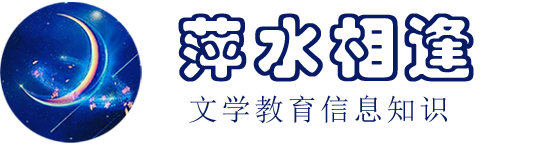 萍水相逢

文学教育信息知识